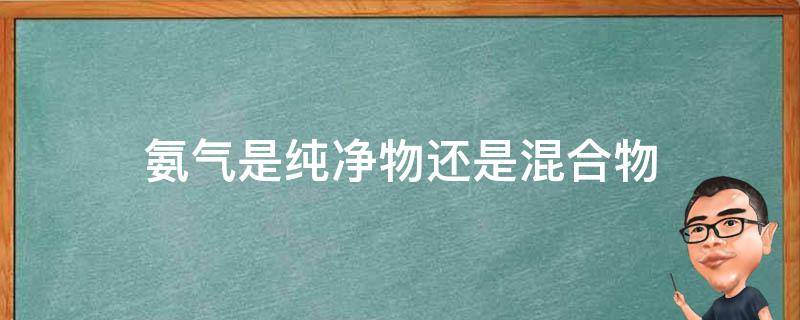 氨气是纯净物还是混合物